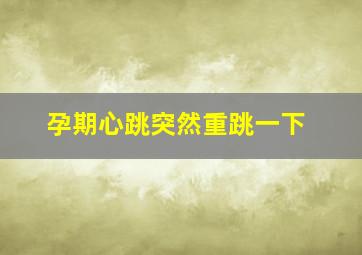 孕期心跳突然重跳一下